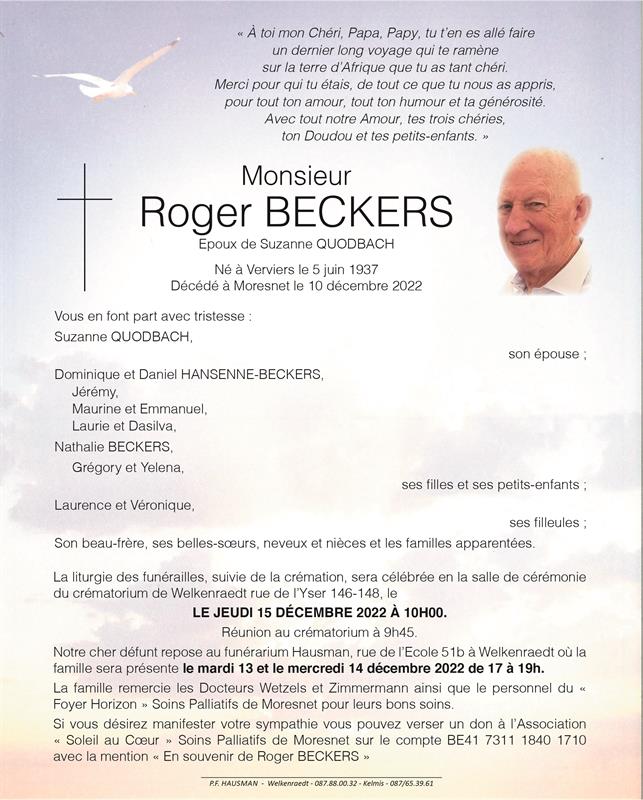 « À toi mon Chéri, Papa, Papy, tu t'en es allé faire
un dernier long voyage qui te ramène
sur la terre d'Afrique que tu as tant chéri.
Merci pour qui tu étais, de tout ce que tu nous as appris,
pour tout ton amour, tout ton humour et ta générosité.
Avec tout notre Amour, tes trois chéries,
ton Doudou et tes petits-enfants. »

Monsieur
Roger BECKERS
Epoux de Suzanne QUODBACH

Né à Verviers le 5 juin 1937
Décédé à Moresnet le 10 décembre 2022

Vous en font part avec tristesse :
Suzanne QUODBACH,
son épouse ;
Dominique et Daniel HANSENNE-BECKERS,
Jérémy,
Maurine et Emmanuel,
Laurie et Dasilva,
Nathalie BECKERS,
Grégory et Yelena,
ses filles et ses petits-enfants ;
Laurence et Véronique,
ses filleules ;
Son beau-frère, ses belles-sœurs, neveux et nièces et les familles apparentées.

La liturgie des funérailles, suivie de la crémation, sera célébrée en la salle de cérémonie du crématorium de Welkenraedt rue de l'Yser 146-148, le
LE JEUDI 15 DÉCEMBRE 2022 À 10H00.
Réunion au crématorium à 9h45.

Notre cher défunt repose au funérarium Hausman, rue de l'Ecole 51b à Welkenraedt où la famille sera présente le mardi 13 et le mercredi 14 décembre 2022 de 17 à 19h.

La famille remercie les Docteurs Wetzels et Zimmermann ainsi que le personnel du « Foyer Horizon » Soins Palliatifs de Moresnet pour leurs bons soins.

Si vous désirez manifester votre sympathie vous pouvez verser un don à l'Association « Soleil au Cœur » Soins Palliatifs de Moresnet sur le compte BE41 7311 1840 1710 avec la mention « En souvenir de Roger BECKERS »

P.F. HAUSMAN - Welkenraedt - 087.88.00.32 - Kelmis - 087/65.39.61